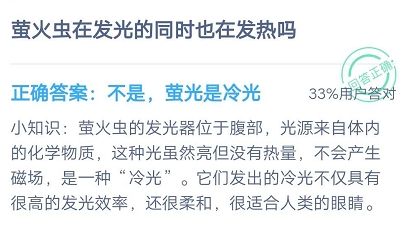 萤火虫在发光的同时也在发热吗

回答正确

正确答案：不是，萤光是冷光

33%用户答对

小知识：萤火虫的发光器位于腹部，光源来自体内的化学物质，这种光虽然亮但没有热量，不会产生磁场，是一种“冷光”。它们发出的冷光不仅具有很高的发光效率，还很柔和，很适合人类的眼睛。